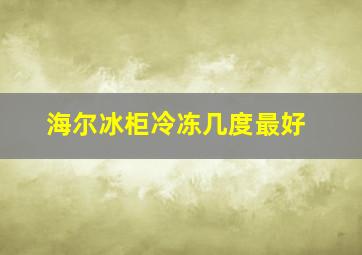 海尔冰柜冷冻几度最好